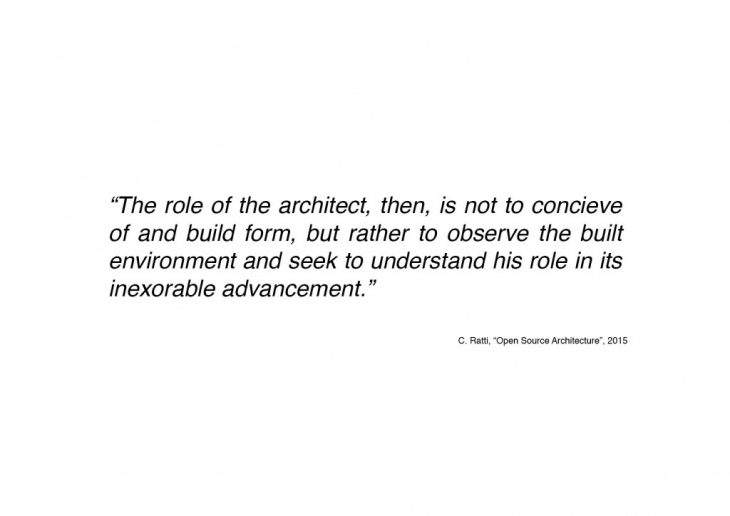 "The role of the architect, then, is not to concieve of and build form, but rather to observe the built environment and seek to understand his role in its inexorable advancement."

C. Ratti, "Open Source Architecture", 2015